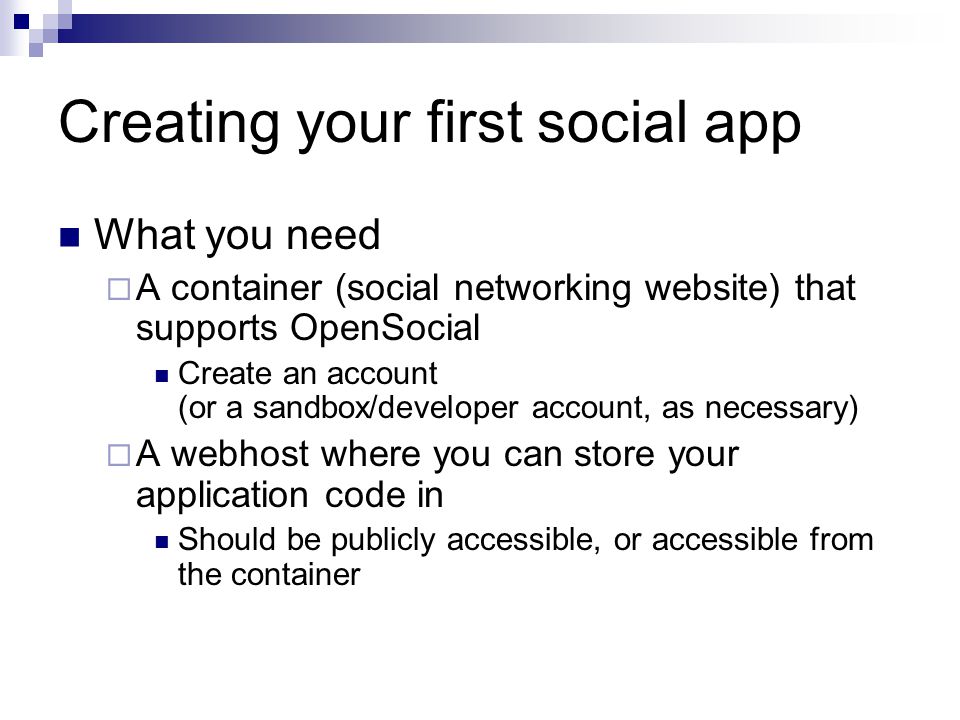 Creating your first social app

What you need

A container (social networking website) that supports OpenSocial

Create an account
(or a sandbox/developer account, as necessary)

A webhost where you can store your application code in

Should be publicly accessible, or accessible from the container